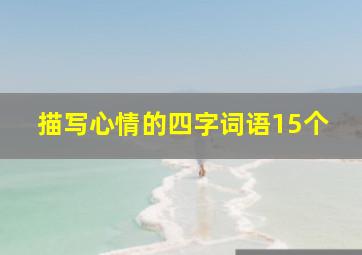 描写心情的四字词语15个